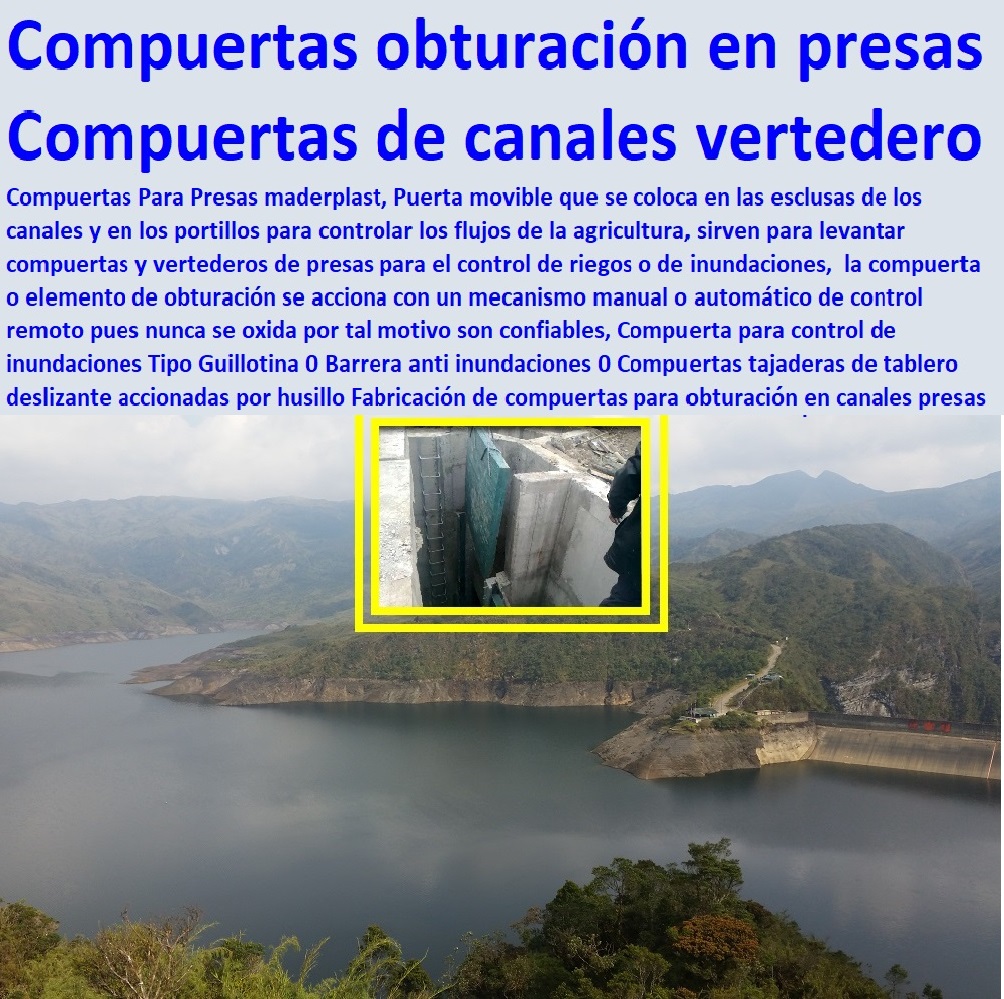 Compuertas obturación en presas
Compuertas de canales vertedero

Compuertas Para Presas maderplast, Puerta movible que se coloca en las esclusas de los canales y en los portillos para controlar los flujos de la agricultura, sirven para levantar compuertas y vertederos de presas para el control de riegos o de inundaciones, la compuerta o elemento de obturación se acciona con un mecanismo manual o automático de control remoto pues nunca se oxida por tal motivo son confiables, Compuerta para control de inundaciones Tipo Guillotina 0 Barrera anti inundaciones 0 Compuertas tajaderas de tablero deslizante accionadas por husillo Fabricación de compuertas para obturación en canales presas